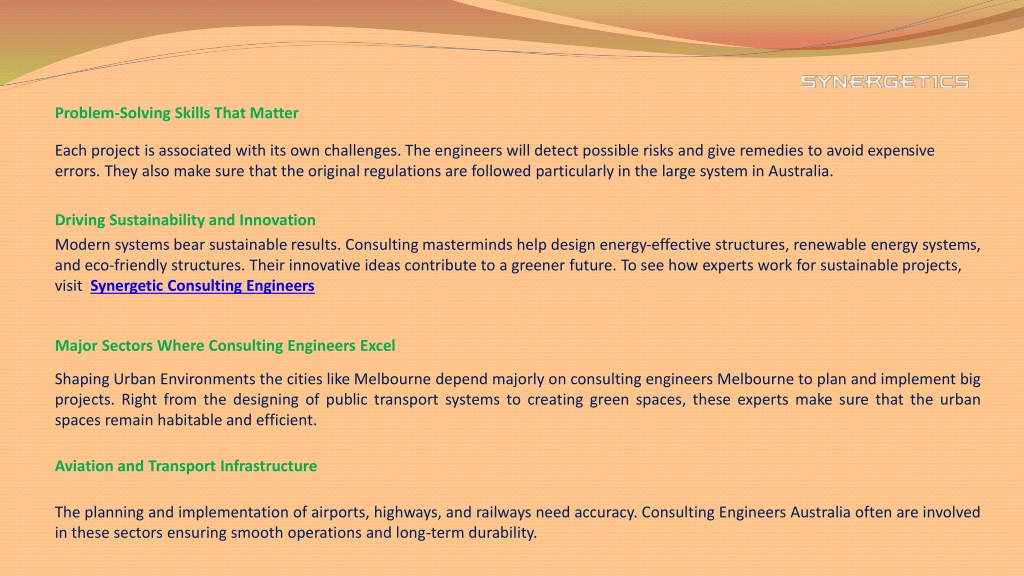 SYNERGETICS

Problem-Solving Skills That Matter

Each project is associated with its own challenges. The engineers will detect possible risks and give remedies to avoid expensive errors. They also make sure that the original regulations are followed particularly in the large system in Australia.

Driving Sustainability and Innovation

Modern systems bear sustainable results. Consulting masterminds help design energy-effective structures, renewable energy systems, and eco-friendly structures. Their innovative ideas contribute to a greener future. To see how experts work for sustainable projects, visit Synergetic Consulting Engineers

Major Sectors Where Consulting Engineers Excel

Shaping Urban Environments the cities like Melbourne depend majorly on consulting engineers Melbourne to plan and implement big projects. Right from the designing of public transport systems to creating green spaces, these experts make sure that the urban spaces remain habitable and efficient.

Aviation and Transport Infrastructure

The planning and implementation of airports, highways, and railways need accuracy. Consulting Engineers Australia often are involved in these sectors ensuring smooth operations and long-term durability.